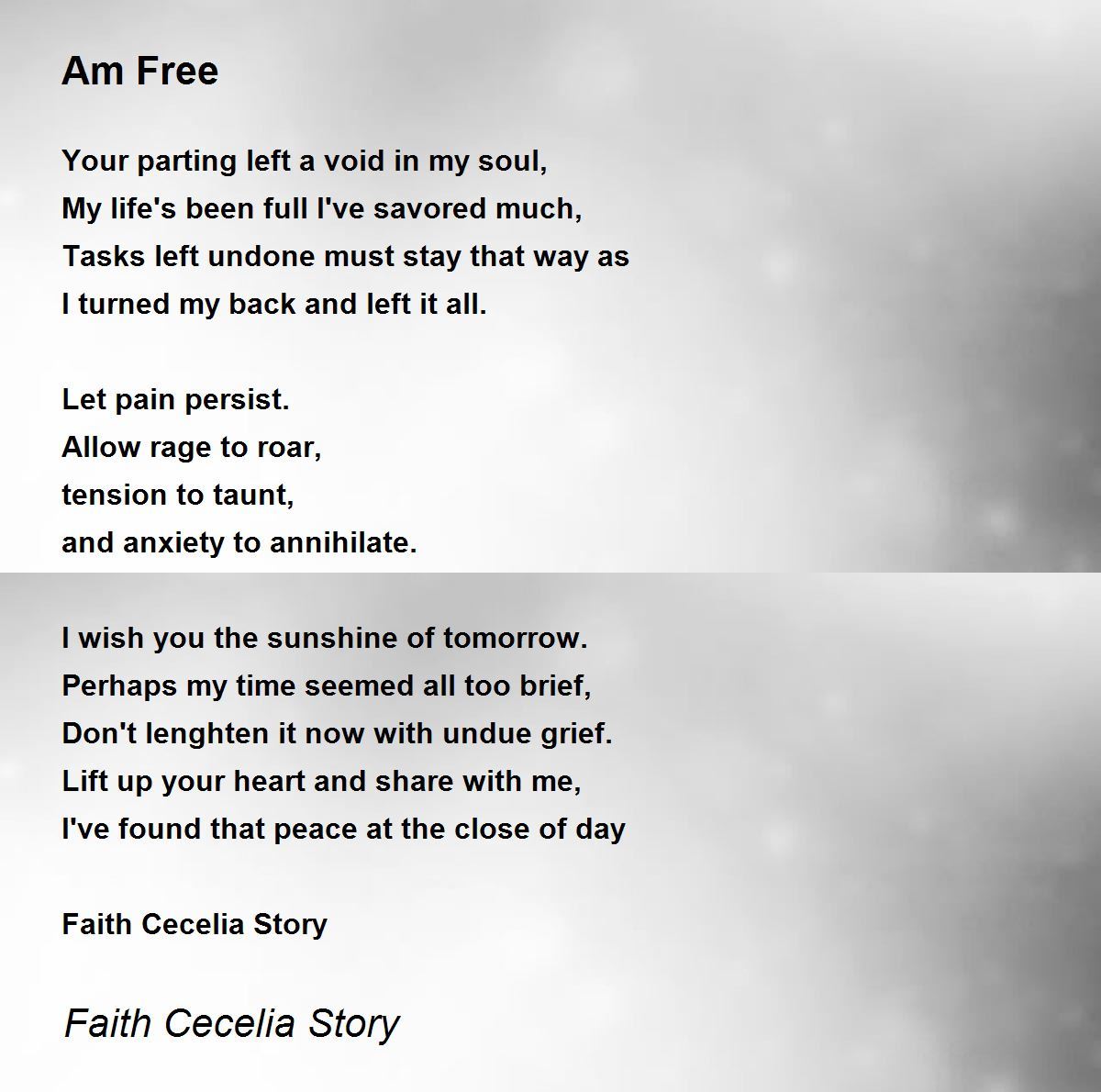 Am Free

Your parting left a void in my soul,
My life's been full I've savored much,
Tasks left undone must stay that way as
I turned my back and left it all.

Let pain persist.
Allow rage to roar,
tension to taunt,
and anxiety to annihilate.

I wish you the sunshine of tomorrow.
Perhaps my time seemed all too brief,
Don't lenghten it now with undue grief.
Lift up your heart and share with me,
I've found that peace at the close of day

Faith Cecelia Story

Faith Cecelia Story